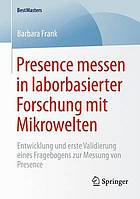 BestMasters

Barbara Frank

Presence messen in laborbasierter Forschung mit Mikrowelten

Entwicklung und erste Validierung eines Fragebogens zur Messung von Presence

Springer